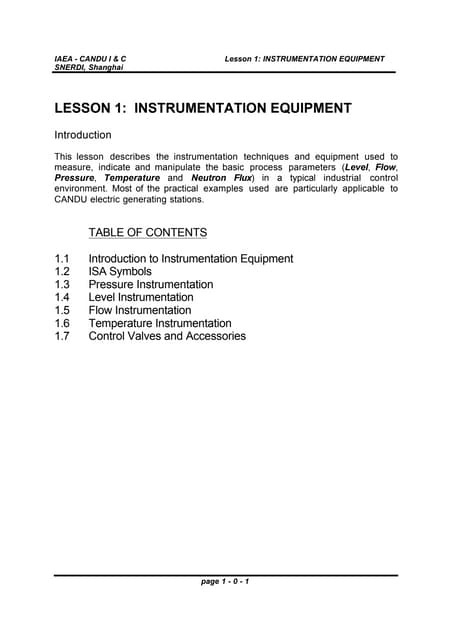 IAEA - CANDU I & C
SNERDI, Shanghai

Lesson 1: INSTRUMENTATION EQUIPMENT

LESSON 1: INSTRUMENTATION EQUIPMENT

Introduction

This lesson describes the instrumentation techniques and equipment used to measure, indicate and manipulate the basic process parameters (Level, Flow, Pressure, Temperature and Neutron Flux) in a typical industrial control environment. Most of the practical examples used are particularly applicable to CANDU electric generating stations.

TABLE OF CONTENTS

1.1 Introduction to Instrumentation Equipment
1.2 ISA Symbols
1.3 Pressure Instrumentation
1.4 Level Instrumentation
1.5 Flow Instrumentation
1.6 Temperature Instrumentation
1.7 Control Valves and Accessories

page 1 - 0 - 1